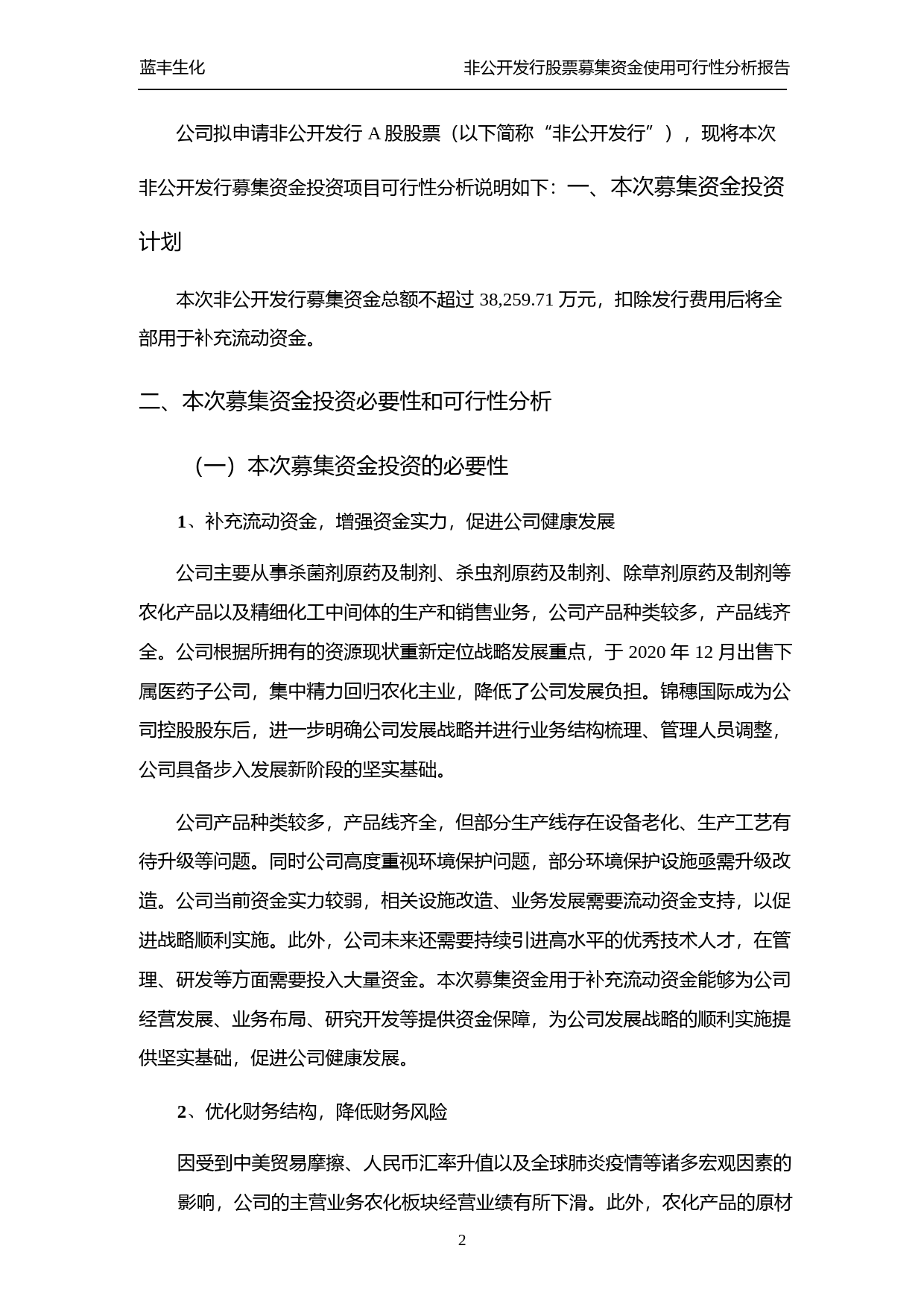 蓝丰生化

非公开发行股票募集资金使用可行性分析报告

公司拟申请非公开发行 A 股股票（以下简称“非公开发行”），现将本次非公开发行募集资金投资项目可行性分析说明如下：一、本次募集资金投资计划

本次非公开发行募集资金总额不超过 38,259.71 万元，扣除发行费用后将全部用于补充流动资金。

二、本次募集资金投资必要性和可行性分析

（一）本次募集资金投资的必要性

1、补充流动资金，增强资金实力，促进公司健康发展

公司主要从事杀菌剂原药及制剂、杀虫剂原药及制剂、除草剂原药及制剂等农化产品以及精细化工中间体的生产和销售业务，公司产品种类较多，产品线齐全。公司根据所拥有的资源现状重新定位战略发展重点，于 2020 年 12 月出售下属医药子公司，集中精力回归农化主业，降低了公司发展负担。锦穗国际成为公司控股股东后，进一步明确公司发展战略并进行业务结构梳理、管理人员调整，公司具备步入发展新阶段的坚实基础。

公司产品种类较多，产品线齐全，但部分生产线存在设备老化、生产工艺有待升级等问题。同时公司高度重视环境保护问题，部分环境保护设施亟需升级改造。公司当前资金实力较弱，相关设施改造、业务发展需要流动资金支持，以促进战略顺利实施。此外，公司未来还需要持续引进高水平的优秀技术人才，在管理、研发等方面需要投入大量资金。本次募集资金用于补充流动资金能够为公司经营发展、业务布局、研究开发等提供资金保障，为公司发展战略的顺利实施提供坚实基础，促进公司健康发展。

2、优化财务结构，降低财务风险

因受到中美贸易摩擦、人民币汇率升值以及全球肺炎疫情等诸多宏观因素的影响，公司的主营业务农化板块经营业绩有所下滑。此外，农化产品的原材

2